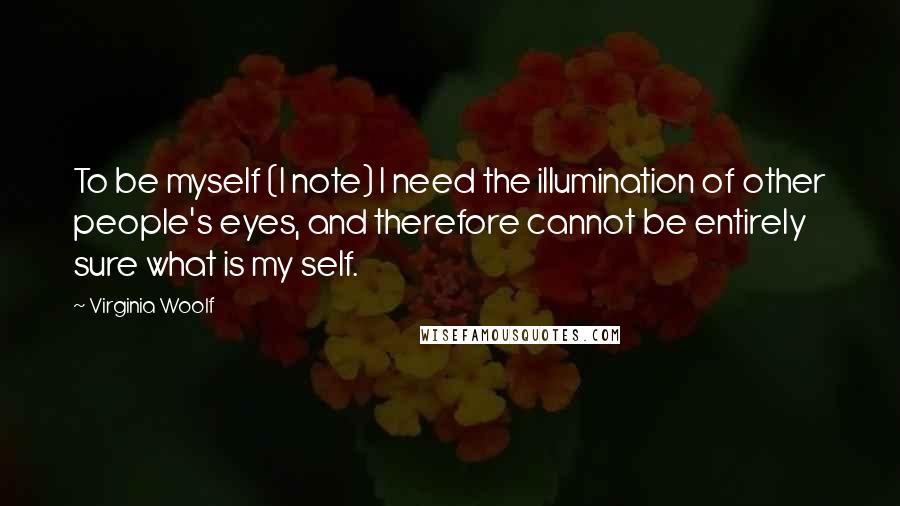 To be myself (I note) I need the illumination of other people's eyes, and therefore cannot be entirely sure what is my self.

~ Virginia Woolf

WISEFAMOUSQUOTES.COM